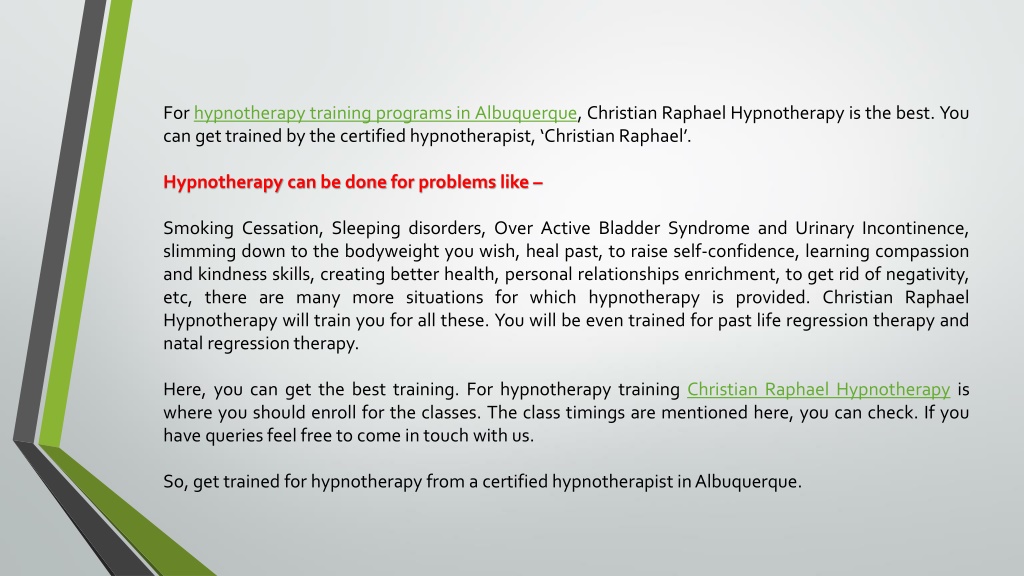 For hypnotherapy training programs in Albuquerque, Christian Raphael Hypnotherapy is the best. You can get trained by the certified hypnotherapist, ‘Christian Raphael’.

Hypnotherapy can be done for problems like –

Smoking Cessation, Sleeping disorders, Over Active Bladder Syndrome and Urinary Incontinence, slimming down to the bodyweight you wish, heal past, to raise self-confidence, learning compassion and kindness skills, creating better health, personal relationships enrichment, to get rid of negativity, etc, there are many more situations for which hypnotherapy is provided. Christian Raphael Hypnotherapy will train you for all these. You will be even trained for past life regression therapy and natal regression therapy.

Here, you can get the best training. For hypnotherapy training Christian Raphael Hypnotherapy is where you should enroll for the classes. The class timings are mentioned here, you can check. If you have queries feel free to come in touch with us.

So, get trained for hypnotherapy from a certified hypnotherapist in Albuquerque.